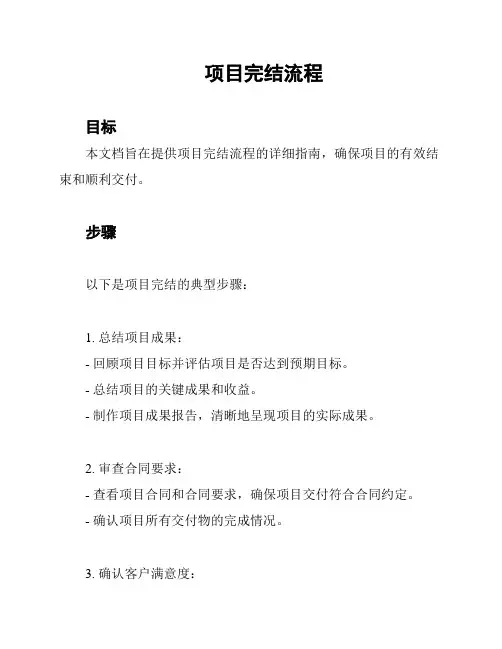 项目完结流程

目标

本文档旨在提供项目完结流程的详细指南，确保项目的有效结束和顺利交付。

步骤

以下是项目完结的典型步骤：

1. 总结项目成果：
- 回顾项目目标并评估项目是否达到预期目标。
- 总结项目的关键成果和收益。
- 制作项目成果报告，清晰地呈现项目的实际成果。

2. 审查合同要求：
- 查看项目合同和合同要求，确保项目交付符合合同约定。
- 确认项目所有交付物的完成情况。

3. 确认客户满意度：